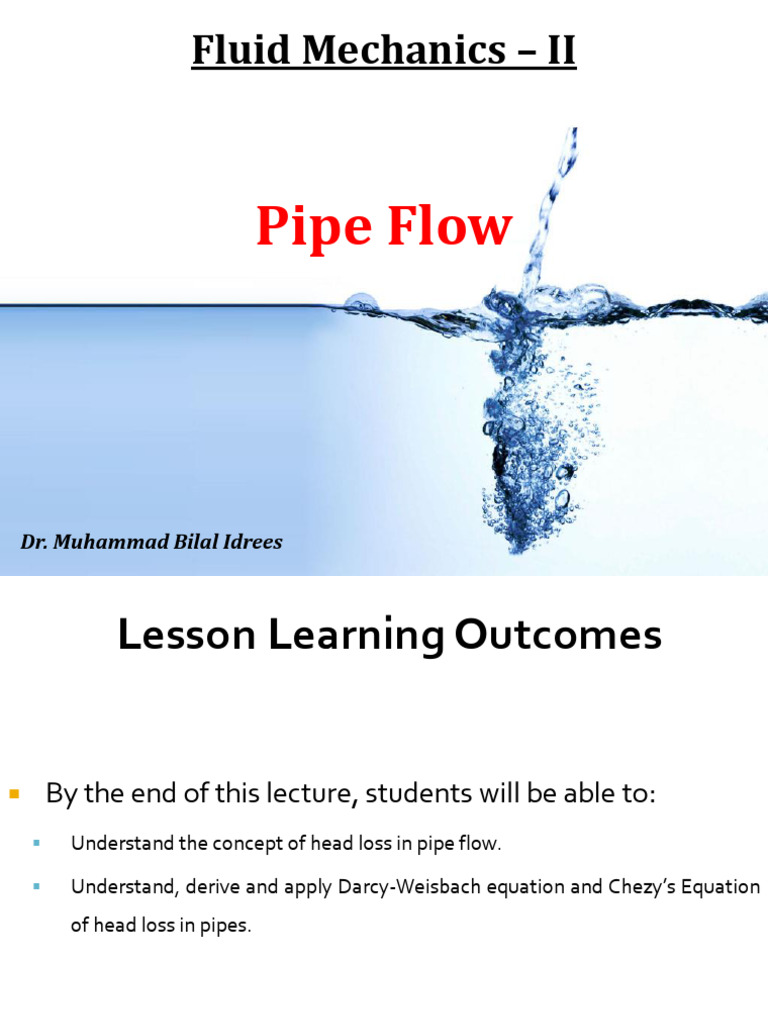 Fluid Mechanics – II

Pipe Flow

Dr. Muhammad Bilal Idrees

Lesson Learning Outcomes

By the end of this lecture, students will be able to:

Understand the concept of head loss in pipe flow.

Understand, derive and apply Darcy-Weisbach equation and Chezy's Equation of head loss in pipes.